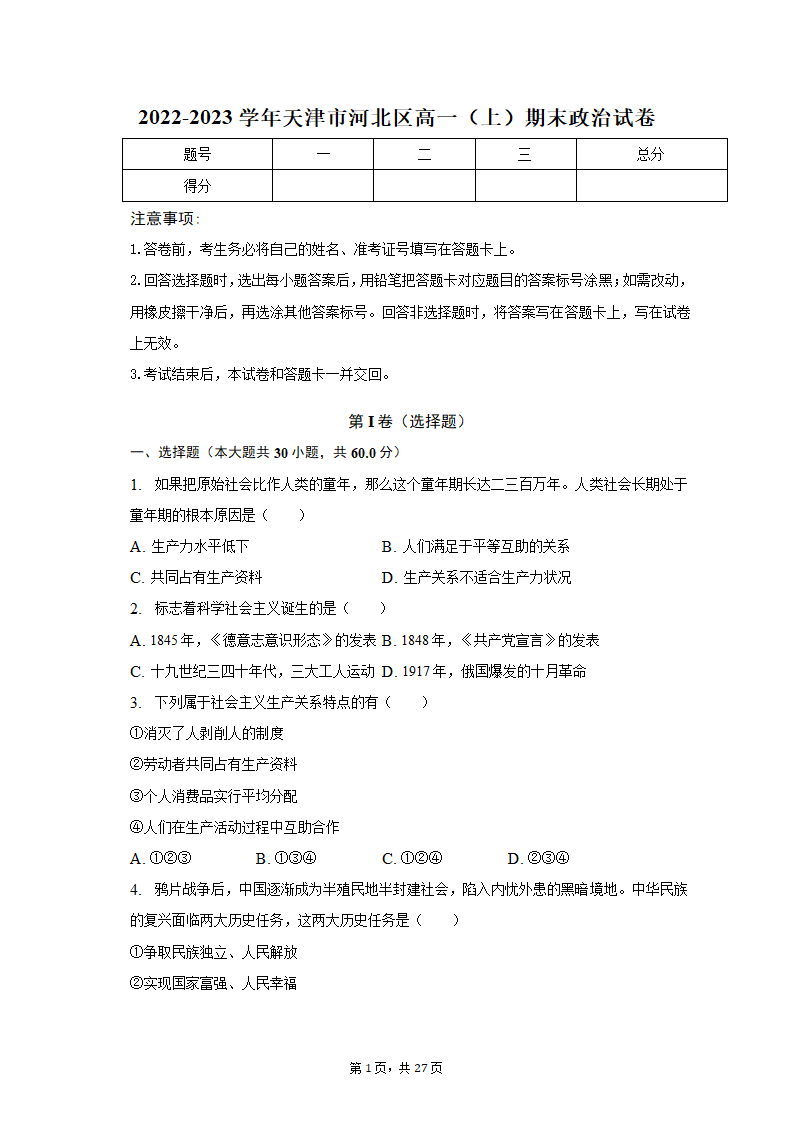 2022-2023 学年天津市河北区高一（上）期末政治试卷

| 题号 | 一 | 二 | 三 | 总分 |
|---|---|---|---|---|
| 得分 | | | | |

注意事项：

1.答卷前，考生务必将自己的姓名、准考证号填写在答题卡上。

2.回答选择题时，选出每小题答案后，用铅笔把答题卡对应题目的答案标号涂黑；如需改动，用橡皮擦干净后，再选涂其他答案标号。回答非选择题时，将答案写在答题卡上，写在试卷上无效。

3.考试结束后，本试卷和答题卡一并交回。

第 I 卷（选择题）

一、选择题（本大题共 30 小题，共 60.0 分）

1. 如果把原始社会比作人类的童年，那么这个童年期长达二三百万年。人类社会长期处于童年期的根本原因是（　　）

A. 生产力水平低下
B. 人们满足于平等互助的关系
C. 共同占有生产资料
D. 生产关系不适合生产力状况

2. 标志着科学社会主义诞生的是（　　）

A. 1845 年，《德意志意识形态》的发表
B. 1848 年，《共产党宣言》的发表
C. 十九世纪三四十年代，三大工人运动
D. 1917 年，俄国爆发的十月革命

3. 下列属于社会主义生产关系特点的有（　　）

①消灭了人剥削人的制度

②劳动者共同占有生产资料

③个人消费品实行平均分配

④人们在生产活动过程中互助合作

A. ①②③
B. ①③④
C. ①②④
D. ②③④

4. 鸦片战争后，中国逐渐成为半殖民地半封建社会，陷入内忧外患的黑暗境地。中华民族的复兴面临两大历史任务，这两大历史任务是（　　）

①争取民族独立、人民解放

②实现国家富强、人民幸福

第 1 页，共 27 页